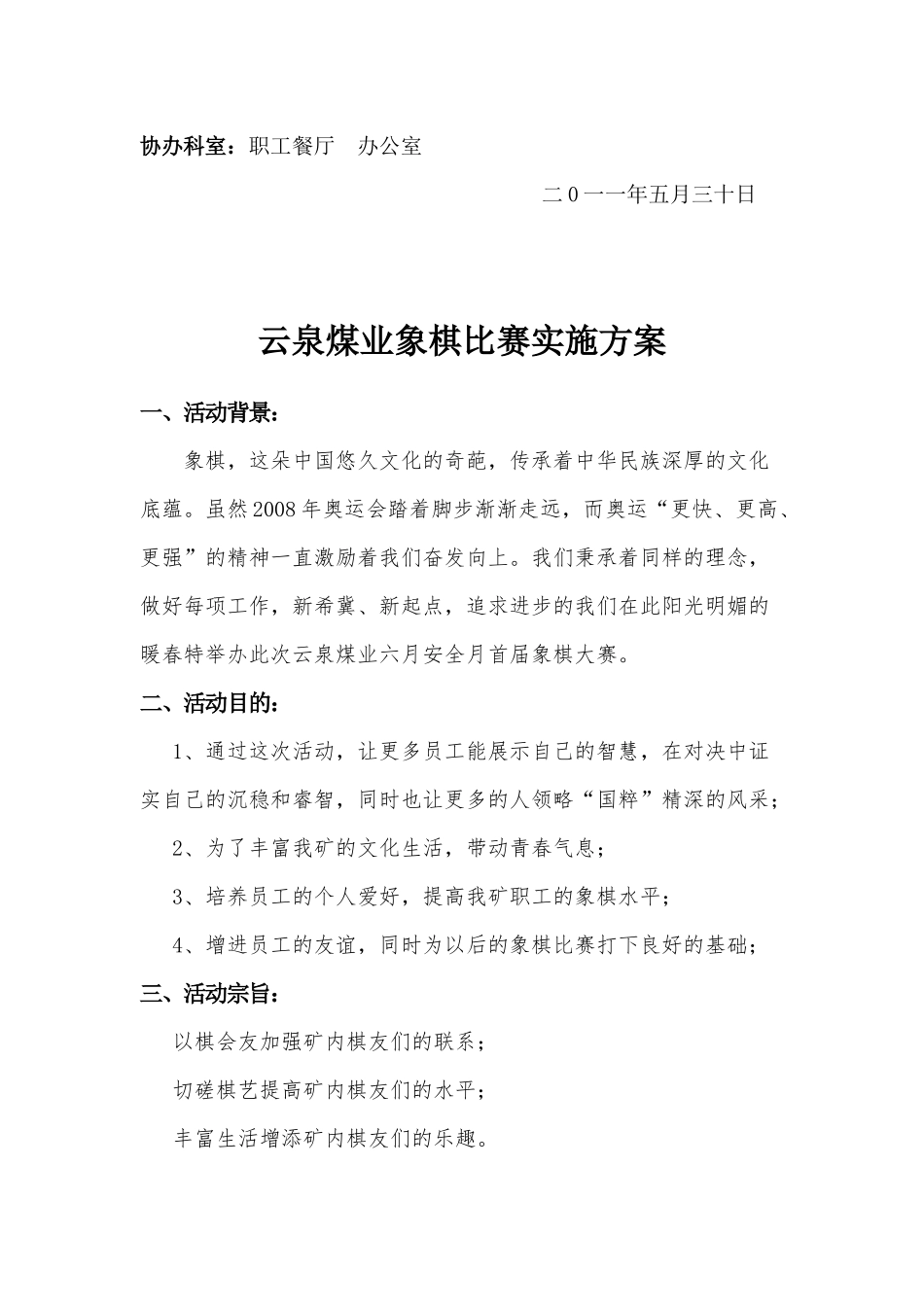 协办科室：职工餐厅　办公室

二0一一年五月三十日

云泉煤业象棋比赛实施方案

一、活动背景：

象棋，这朵中国悠久文化的奇葩，传承着中华民族深厚的文化底蕴。虽然2008年奥运会踏着脚步渐渐走远，而奥运“更快、更高、更强”的精神一直激励着我们奋发向上。我们秉承着同样的理念，做好每项工作，新希冀、新起点，追求进步的我们在此阳光明媚的暖春特举办此次云泉煤业六月安全月首届象棋大赛。

二、活动目的：

1、通过这次活动，让更多员工能展示自己的智慧，在对决中证实自己的沉稳和睿智，同时也让更多的人领略“国粹”精深的风采；

2、为了丰富我矿的文化生活，带动青春气息；

3、培养员工的个人爱好，提高我矿职工的象棋水平；

4、增进员工的友谊，同时为以后的象棋比赛打下良好的基础；

三、活动宗旨：

以棋会友加强矿内棋友们的联系；

切磋棋艺提高矿内棋友们的水平；

丰富生活增添矿内棋友们的乐趣。